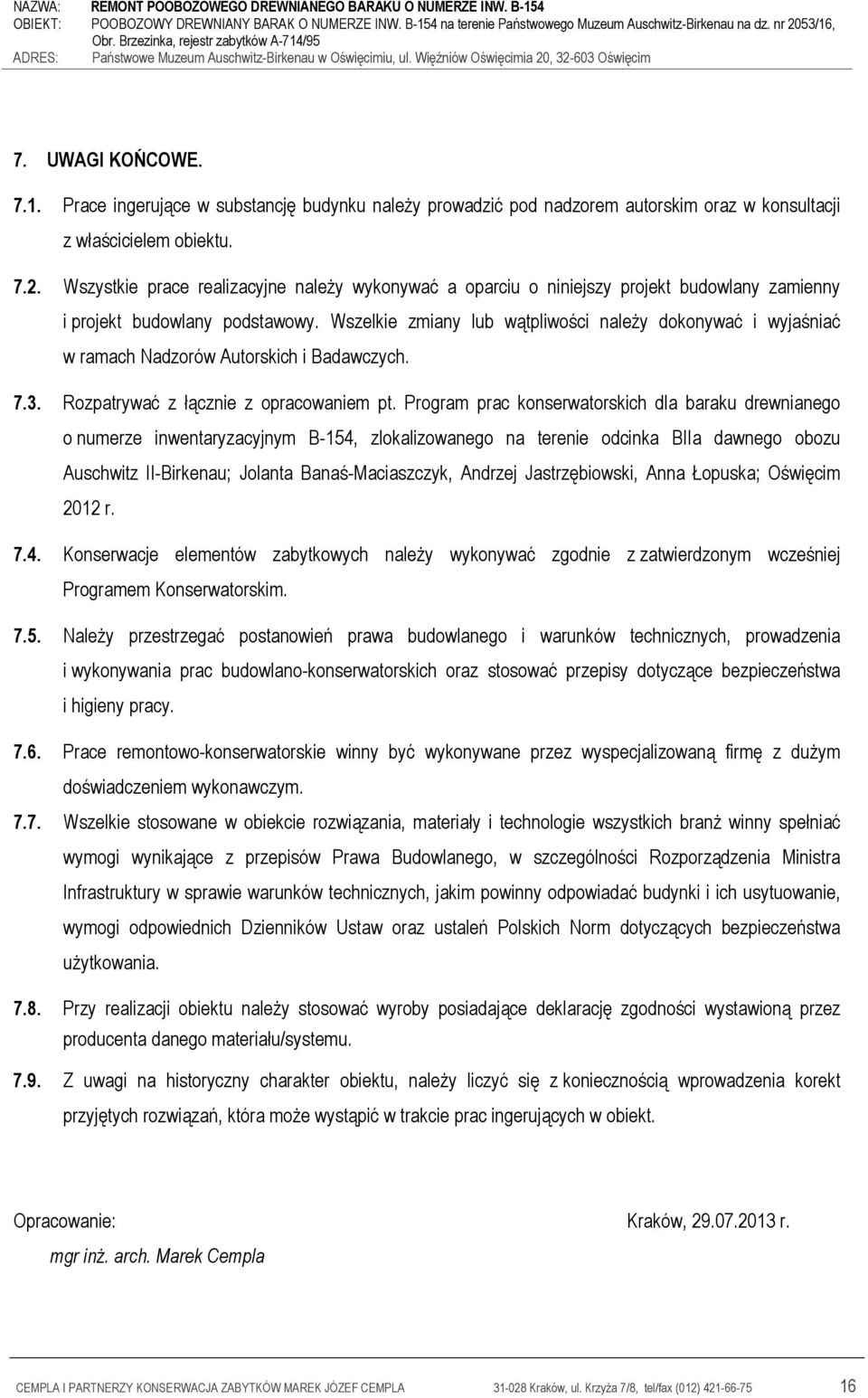 NAZWA: REMONT POOBOZOWEGO DREWNIANEGO BARAKU O NUMERZE INW. B-154
OBIEKT: POOBOZOWY DREWNIANY BARAK O NUMERZE INW. B-154 na terenie Państwowego Muzeum Auschwitz-Birkenau na dz. nr 2053/16, Obr. Brzezinka, rejestr zabytków A-714/95
ADRES: Państwowe Muzeum Auschwitz-Birkenau w Oświęcimiu, ul. Więźniów Oświęcimia 20, 32-603 Oświęcim

7. UWAGI KOŃCOWE.

7.1. Prace ingerujące w substancję budynku należy prowadzić pod nadzorem autorskim oraz w konsultacji z właścicielem obiektu.

7.2. Wszystkie prace realizacyjne należy wykonywać a oparciu o niniejszy projekt budowlany zamienny i projekt budowlany podstawowy. Wszelkie zmiany lub wątpliwości należy dokonywać i wyjaśniać w ramach Nadzorów Autorskich i Badawczych.

7.3. Rozpatrywać z łącznie z opracowaniem pt. Program prac konserwatorskich dla baraku drewnianego o numerze inwentaryzacyjnym B-154, zlokalizowanego na terenie odcinka BIIa dawnego obozu Auschwitz II-Birkenau; Jolanta Banaś-Maciaszczyk, Andrzej Jastrzębiowski, Anna Łopuska; Oświęcim 2012 r.

7.4. Konserwacje elementów zabytkowych należy wykonywać zgodnie z zatwierdzonym wcześniej Programem Konserwatorskim.

7.5. Należy przestrzegać postanowień prawa budowlanego i warunków technicznych, prowadzenia i wykonywania prac budowlano-konserwatorskich oraz stosować przepisy dotyczące bezpieczeństwa i higieny pracy.

7.6. Prace remontowo-konserwatorskie winny być wykonywane przez wyspecjalizowaną firmę z dużym doświadczeniem wykonawczym.

7.7. Wszelkie stosowane w obiekcie rozwiązania, materiały i technologie wszystkich branż winny spełniać wymogi wynikające z przepisów Prawa Budowlanego, w szczególności Rozporządzenia Ministra Infrastruktury w sprawie warunków technicznych, jakim powinny odpowiadać budynki i ich usytuowanie, wymogi odpowiednich Dzienników Ustaw oraz ustaleń Polskich Norm dotyczących bezpieczeństwa użytkowania.

7.8. Przy realizacji obiektu należy stosować wyroby posiadające deklarację zgodności wystawioną przez producenta danego materiału/systemu.

7.9. Z uwagi na historyczny charakter obiektu, należy liczyć się z koniecznością wprowadzenia korekt przyjętych rozwiązań, która może wystąpić w trakcie prac ingerujących w obiekt.

Opracowanie: Kraków, 29.07.2013 r.
mgr inż. arch. Marek Cempla

CEMPLA I PARTNERZY KONSERWACJA ZABYTKÓW MAREK JÓZEF CEMPLA 31-028 Kraków, ul. Krzyża 7/8, tel/fax (012) 421-66-75 16